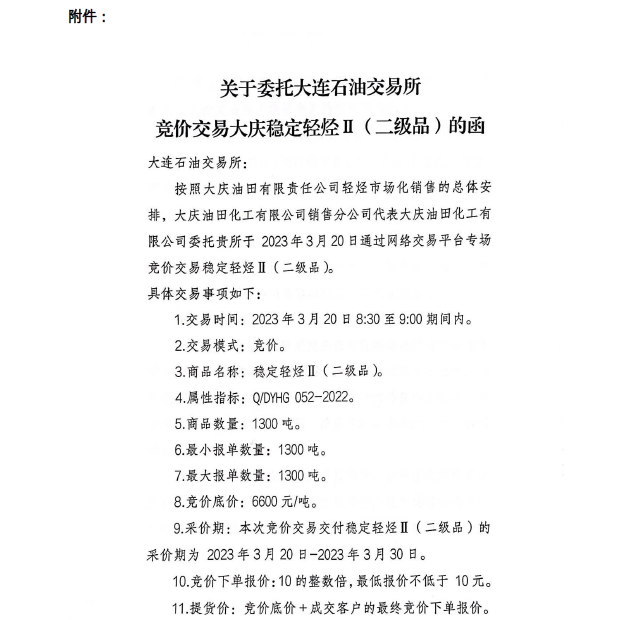 附件：

关于委托大连石油交易所
竞价交易大庆稳定轻烃Ⅱ（二级品）的函

大连石油交易所：

按照大庆油田有限责任公司轻烃市场化销售的总体安排，大庆油田化工有限公司销售分公司代表大庆油田化工有限公司委托贵所于 2023 年 3 月 20 日通过网络交易平台专场竞价交易稳定轻烃Ⅱ（二级品）。

具体交易事项如下：

1.交易时间：2023 年 3 月 20 日 8:30 至 9:00 期间内。

2.交易模式：竞价。

3.商品名称：稳定轻烃Ⅱ（二级品）。

4.属性指标：Q/DYHG 052-2022。

5.商品数量：1300 吨。

6.最小报单数量：1300 吨。

7.最大报单数量：1300 吨。

8.竞价底价：6600 元/吨。

9.采价期：本次竞价交易交付稳定轻烃Ⅱ（二级品）的采价期为 2023 年 3 月 20 日-2023 年 3 月 30 日。

10.竞价下单报价：10 的整数倍，最低报价不低于 10 元。

11.提货价：竞价底价＋成交客户的最终竞价下单报价。